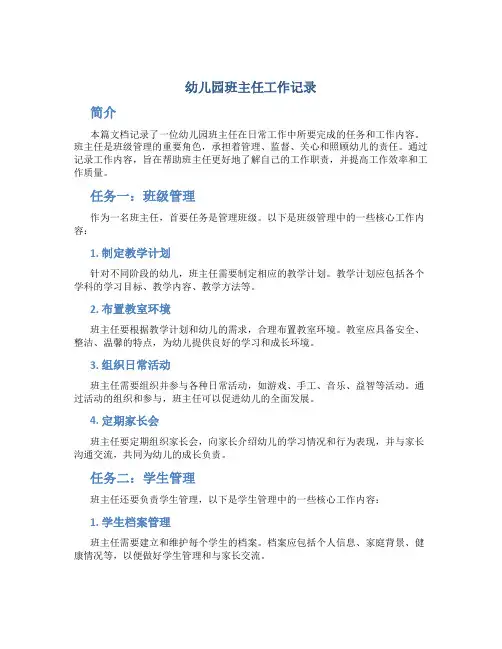 幼儿园班主任工作记录

简介

本篇文档记录了一位幼儿园班主任在日常工作中所要完成的任务和工作内容。班主任是班级管理的重要角色，承担着管理、监督、关心和照顾幼儿的责任。通过记录工作内容，旨在帮助班主任更好地了解自己的工作职责，并提高工作效率和工作质量。

任务一：班级管理

作为一名班主任，首要任务是管理班级。以下是班级管理中的一些核心工作内容：

1. 制定教学计划

针对不同阶段的幼儿，班主任需要制定相应的教学计划。教学计划应包括各个学科的学习目标、教学内容、教学方法等。

2. 布置教室环境

班主任要根据教学计划和幼儿的需求，合理布置教室环境。教室应具备安全、整洁、温馨的特点，为幼儿提供良好的学习和成长环境。

3. 组织日常活动

班主任需要组织并参与各种日常活动，如游戏、手工、音乐、益智等活动。通过活动的组织和参与，班主任可以促进幼儿的全面发展。

4. 定期家长会

班主任要定期组织家长会，向家长介绍幼儿的学习情况和行为表现，并与家长沟通交流，共同为幼儿的成长负责。

任务二：学生管理

班主任还要负责学生管理，以下是学生管理中的一些核心工作内容：

1. 学生档案管理

班主任需要建立和维护每个学生的档案。档案应包括个人信息、家庭背景、健康情况等，以便做好学生管理和与家长交流。